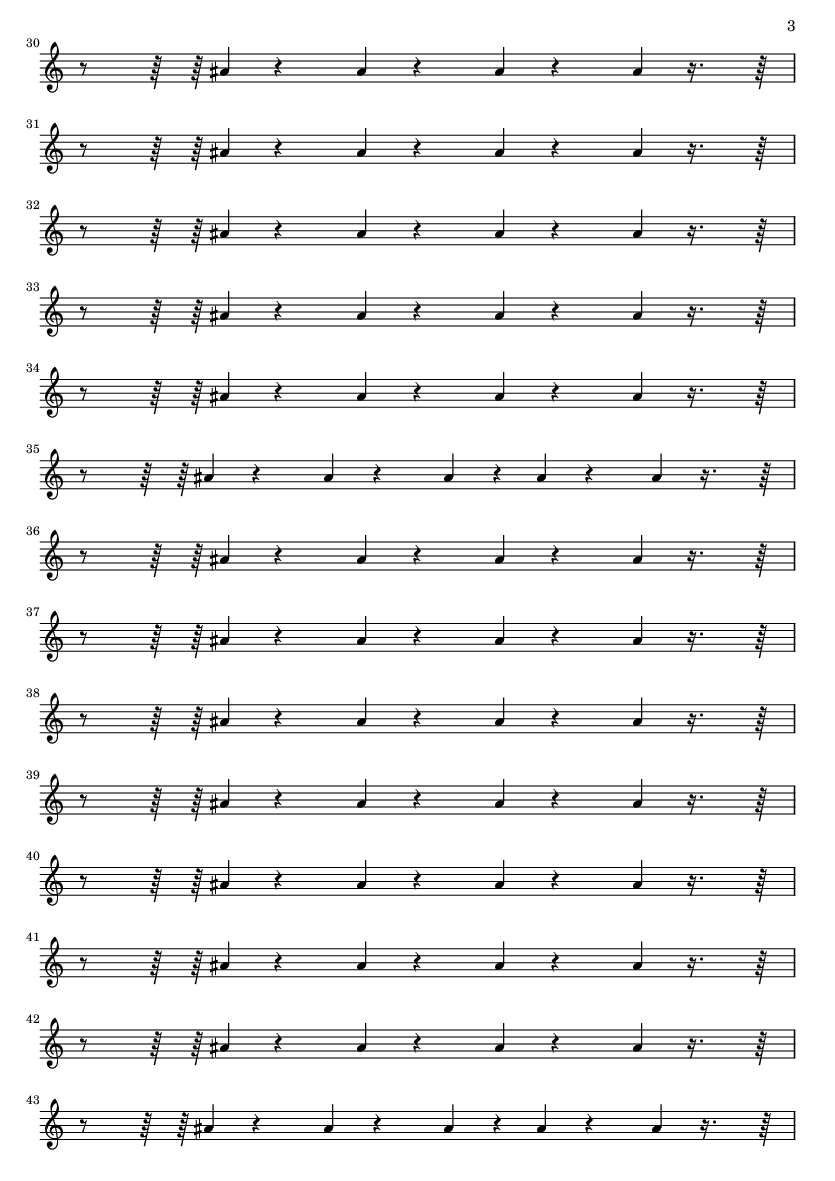 3

30

31

32

33

34

35

36

37

38

39

40

41

42

43